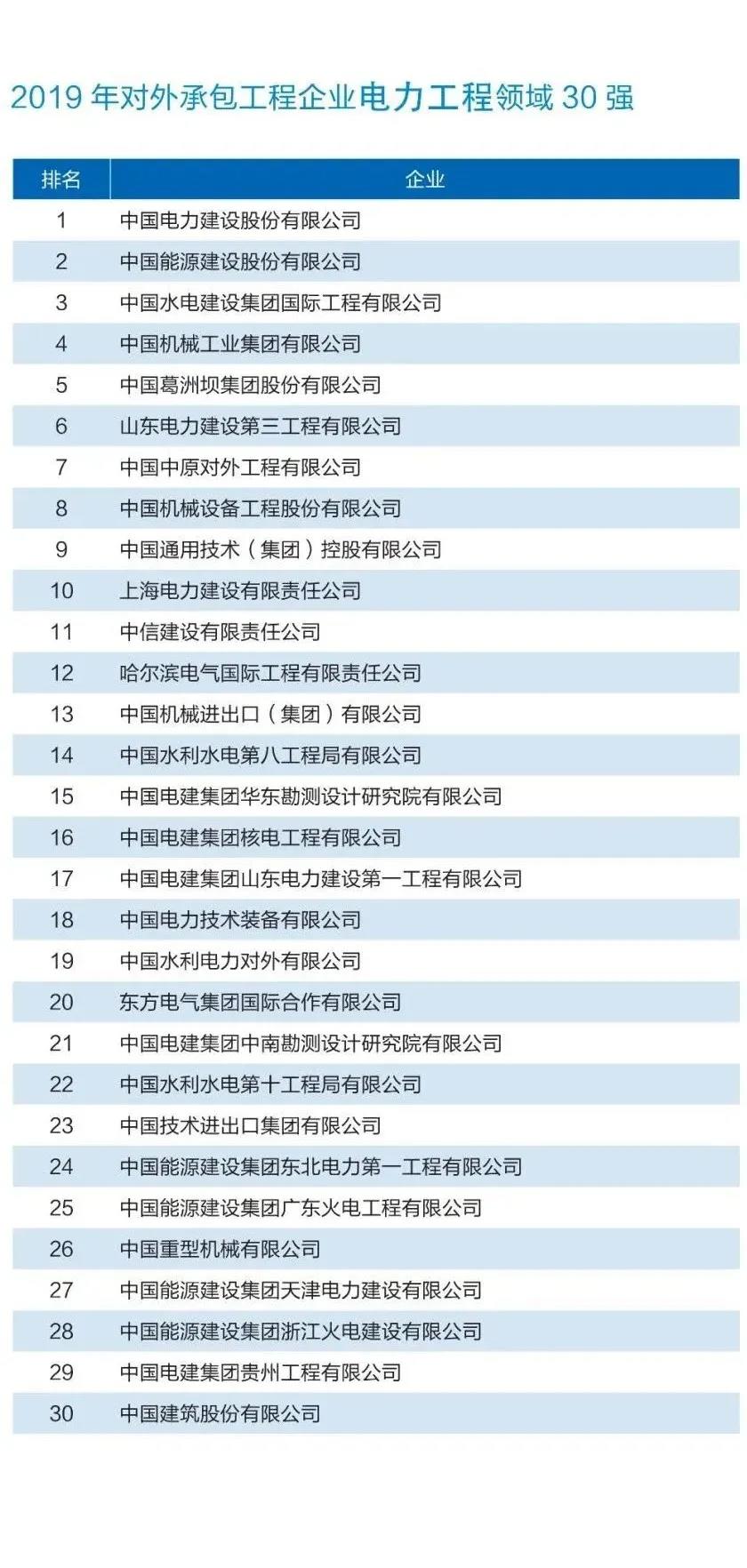 2019 年对外承包工程企业电力工程领域 30 强

| 排名 | 企业 |
|---|---|
| 1 | 中国电力建设股份有限公司 |
| 2 | 中国能源建设股份有限公司 |
| 3 | 中国水电建设集团国际工程有限公司 |
| 4 | 中国机械工业集团有限公司 |
| 5 | 中国葛洲坝集团股份有限公司 |
| 6 | 山东电力建设第三工程有限公司 |
| 7 | 中国中原对外工程有限公司 |
| 8 | 中国机械设备工程股份有限公司 |
| 9 | 中国通用技术（集团）控股有限公司 |
| 10 | 上海电力建设有限责任公司 |
| 11 | 中信建设有限责任公司 |
| 12 | 哈尔滨电气国际工程有限责任公司 |
| 13 | 中国机械进出口（集团）有限公司 |
| 14 | 中国水利水电第八工程局有限公司 |
| 15 | 中国电建集团华东勘测设计研究院有限公司 |
| 16 | 中国电建集团核电工程有限公司 |
| 17 | 中国电建集团山东电力建设第一工程有限公司 |
| 18 | 中国电力技术装备有限公司 |
| 19 | 中国水利电力对外有限公司 |
| 20 | 东方电气集团国际合作有限公司 |
| 21 | 中国电建集团中南勘测设计研究院有限公司 |
| 22 | 中国水利水电第十工程局有限公司 |
| 23 | 中国技术进出口集团有限公司 |
| 24 | 中国能源建设集团东北电力第一工程有限公司 |
| 25 | 中国能源建设集团广东火电工程有限公司 |
| 26 | 中国重型机械有限公司 |
| 27 | 中国能源建设集团天津电力建设有限公司 |
| 28 | 中国能源建设集团浙江火电建设有限公司 |
| 29 | 中国电建集团贵州工程有限公司 |
| 30 | 中国建筑股份有限公司 |